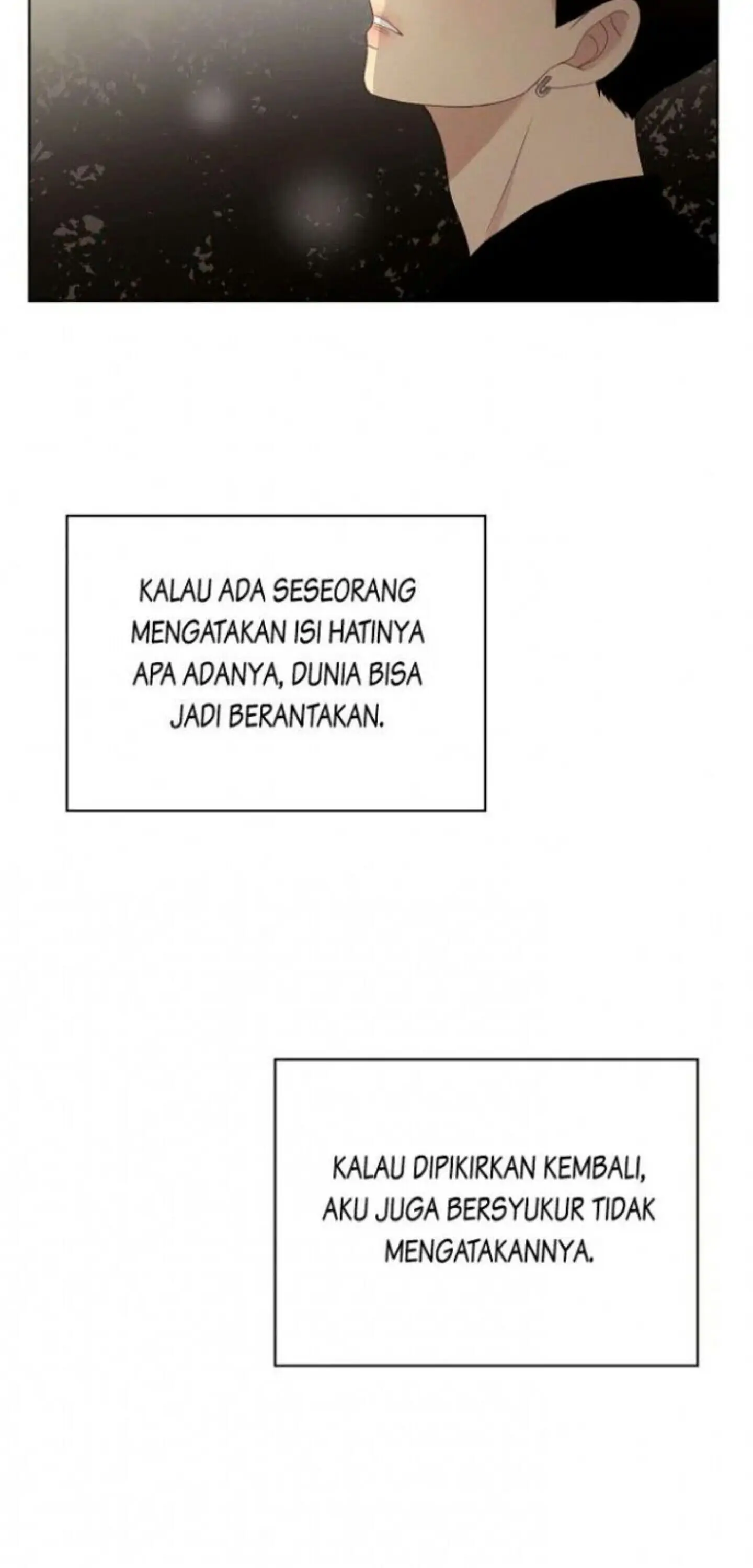 KALAU ADA SESEORANG MENGATAKAN ISI HATINYA APA ADANYA, DUNIA BISA JADI BERANTAKAN.

KALAU DIPIKIRKAN KEMBALI, AKU JUGA BERSYUKUR TIDAK MENGATAKANNYA.